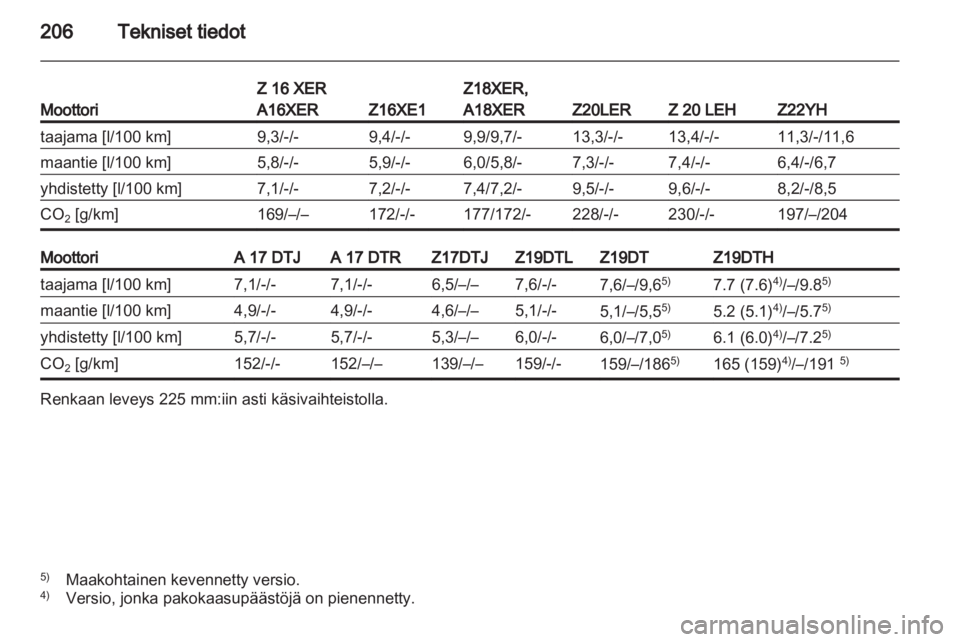 206 Tekniset tiedot

| Moottori | Z 16 XER A16XER | Z16XE1 | Z18XER, A18XER | Z20LER | Z 20 LEH | Z22YH |
|---|---|---|---|---|---|---|
| taajama [l/100 km] | 9,3/-/- | 9,4/-/- | 9,9/9,7/- | 13,3/-/- | 13,4/-/- | 11,3/-/11,6 |
| maantie [l/100 km] | 5,8/-/- | 5,9/-/- | 6,0/5,8/- | 7,3/-/- | 7,4/-/- | 6,4/-/6,7 |
| yhdistetty [l/100 km] | 7,1/-/- | 7,2/-/- | 7,4/7,2/- | 9,5/-/- | 9,6/-/- | 8,2/-/8,5 |
| $CO_2$ [g/km] | 169/–/– | 172/-/- | 177/172/- | 228/-/- | 230/-/- | 197/–/204 |

| Moottori | A 17 DTJ | A 17 DTR | Z17DTJ | Z19DTL | Z19DT | Z19DTH |
|---|---|---|---|---|---|---|
| taajama [l/100 km] | 7,1/-/- | 7,1/-/- | 6,5/–/– | 7,6/-/- | 7,6/–/9,6$^{5)}$ | 7.7 (7.6)$^{4)}$/–/9.8$^{5)}$ |
| maantie [l/100 km] | 4,9/-/- | 4,9/-/- | 4,6/–/– | 5,1/-/- | 5,1/–/5,5$^{5)}$ | 5.2 (5.1)$^{4)}$/–/5.7$^{5)}$ |
| yhdistetty [l/100 km] | 5,7/-/- | 5,7/-/- | 5,3/–/– | 6,0/-/- | 6,0/–/7,0$^{5)}$ | 6.1 (6.0)$^{4)}$/–/7.2$^{5)}$ |
| $CO_2$ [g/km] | 152/-/- | 152/–/– | 139/–/– | 159/-/- | 159/–/186$^{5)}$ | 165 (159)$^{4)}$/–/191 $^{5)}$ |

Renkaan leveys 225 mm:iin asti käsivaihteistolla.

$^{5)}$ Maakohtainen kevennetty versio.
$^{4)}$ Versio, jonka pakokaasupäästöjä on pienennetty.

carmanualsonline.info